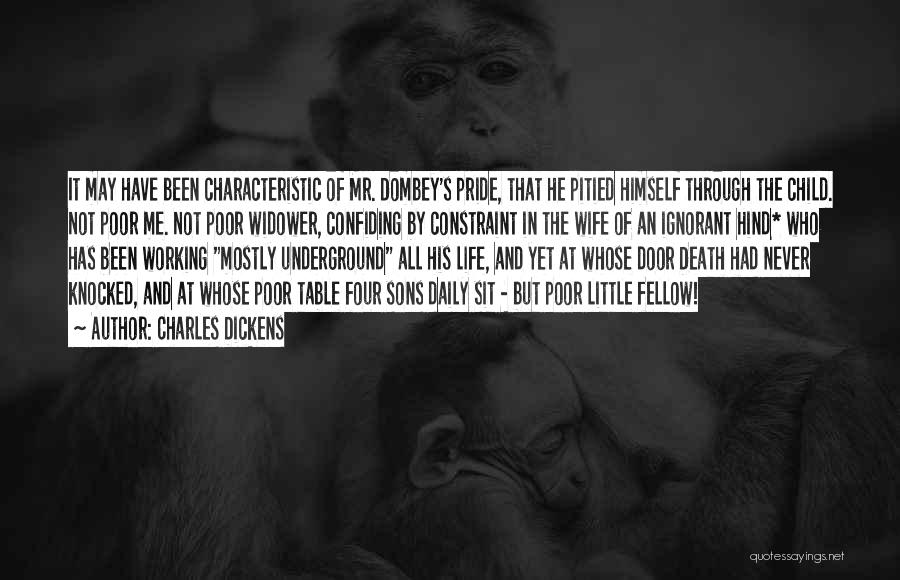 IT MAY HAVE BEEN CHARACTERISTIC OF MR. DOMBEY'S PRIDE, THAT HE PITIED HIMSELF THROUGH THE CHILD. NOT POOR ME. NOT POOR WIDOWER, CONFIDING BY CONSTRAINT IN THE WIFE OF AN IGNORANT HIND* WHO HAS BEEN WORKING "MOSTLY UNDERGROUND" ALL HIS LIFE, AND YET AT WHOSE DOOR DEATH HAD NEVER KNOCKED, AND AT WHOSE POOR TABLE FOUR SONS DAILY SIT - BUT POOR LITTLE FELLOW!

~ AUTHOR: CHARLES DICKENS

quotessayings.net